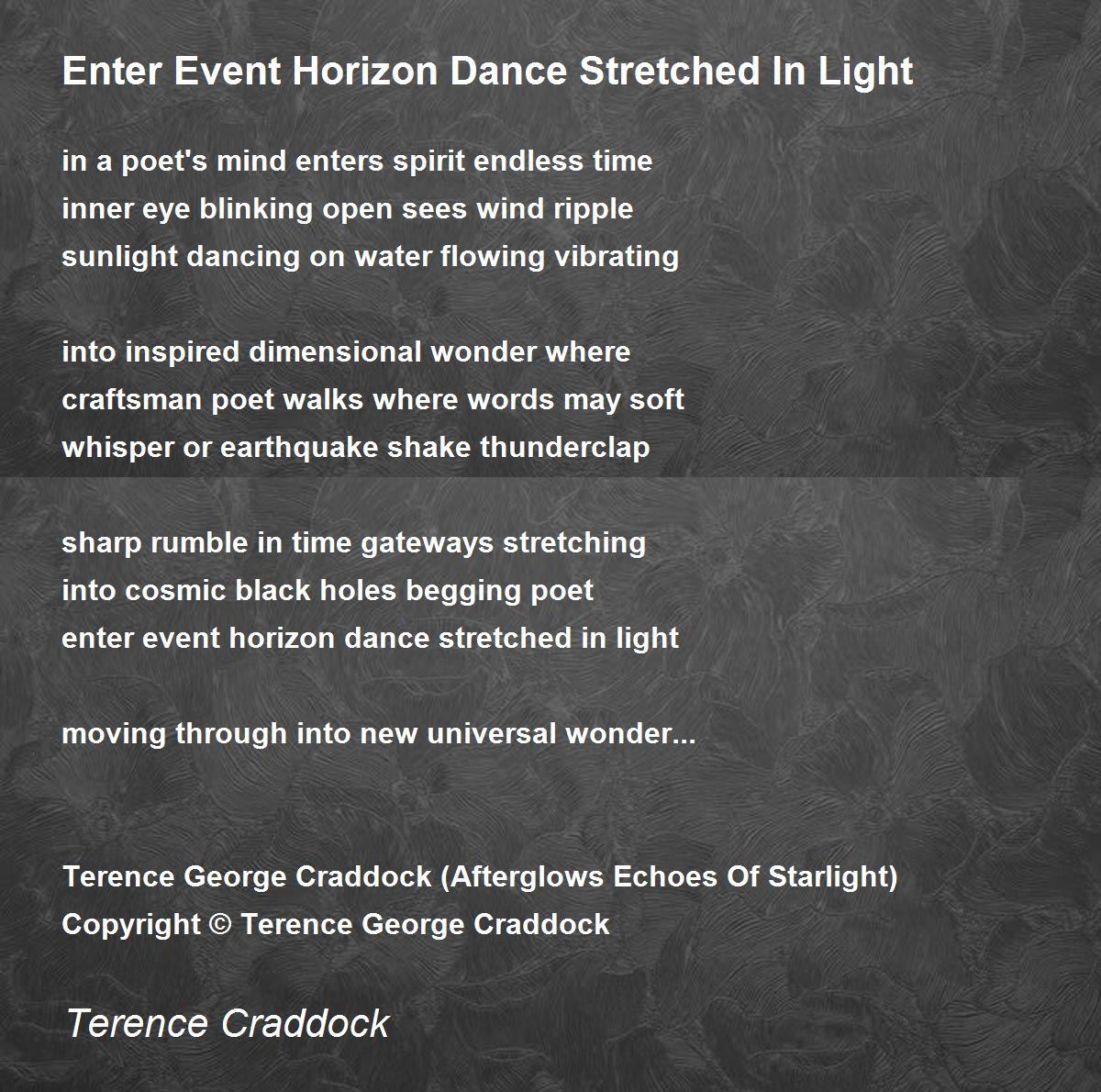 Enter Event Horizon Dance Stretched In Light

in a poet's mind enters spirit endless time
inner eye blinking open sees wind ripple
sunlight dancing on water flowing vibrating

into inspired dimensional wonder where
craftsman poet walks where words may soft
whisper or earthquake shake thunderclap

sharp rumble in time gateways stretching
into cosmic black holes begging poet
enter event horizon dance stretched in light

moving through into new universal wonder...

Terence George Craddock (Afterglows Echoes Of Starlight)
Copyright © Terence George Craddock

Terence Craddock